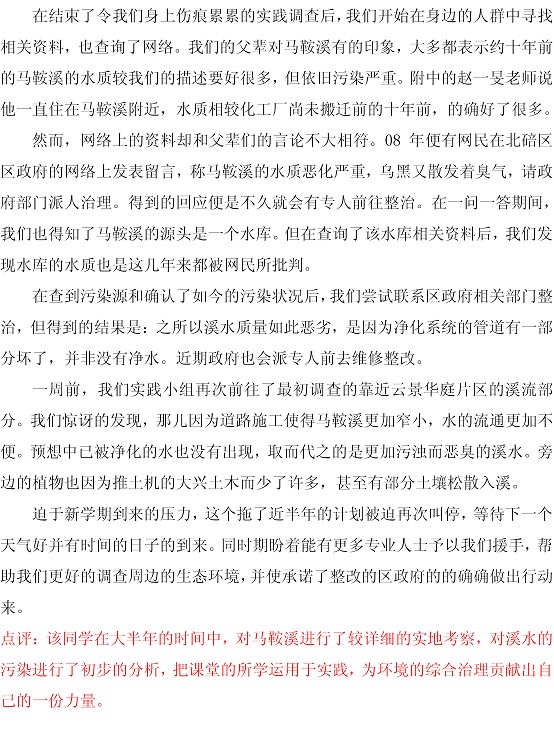 在结束了令我们身上伤痕累累的实践调查后，我们开始在身边的人群中寻找相关资料，也查询了网络。我们的父辈对马鞍溪有的印象，大多都表示约十年前的马鞍溪的水质较我们的描述要好很多，但依旧污染严重。附中的赵一旻老师说他一直住在马鞍溪附近，水质相较化工厂尚未搬迁前的十年前，的确好了很多。

然而，网络上的资料却和父辈们的言论不大相符。08 年便有网民在北碚区区政府的网络上发表留言，称马鞍溪的水质恶化严重，乌黑又散发着臭气，请政府部门派人治理。得到的回应便是不久就会有专人前往整治。在一问一答期间，我们也得知了马鞍溪的源头是一个水库。但在查询了该水库相关资料后，我们发现水库的水质也是这几年来都被网民所批判。

在查到污染源和确认了如今的污染状况后，我们尝试联系区政府相关部门整治，但得到的结果是：之所以溪水质量如此恶劣，是因为净化系统的管道有一部分坏了，并非没有净水。近期政府也会派专人前去维修整改。

一周前，我们实践小组再次前往了最初调查的靠近云景华庭片区的溪流部分。我们惊讶的发现，那儿因为道路施工使得马鞍溪更加窄小，水的流通更加不便。预想中已被净化的水也没有出现，取而代之的是更加污浊而恶臭的溪水。旁边的植物也因为推土机的大兴土木而少了许多，甚至有部分土壤松散入溪。

迫于新学期到来的压力，这个拖了近半年的计划被迫再次叫停，等待下一个天气好并有时间的日子的到来。同时期盼着能有更多专业人士予以我们援手，帮助我们更好的调查周边的生态环境，并使承诺了整改的区政府的的确确做出行动来。

点评：该同学在大半年的时间中，对马鞍溪进行了较详细的实地考察，对溪水的污染进行了初步的分析，把课堂的所学运用于实践，为环境的综合治理贡献出自己的一份力量。